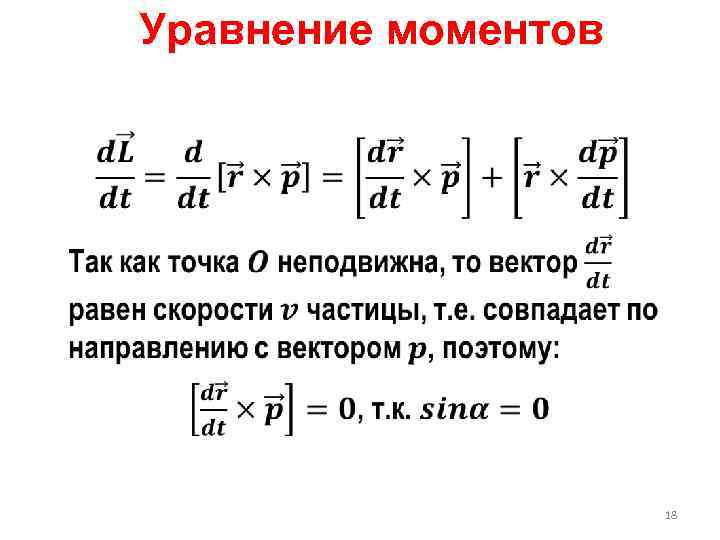 Уравнение моментов

$\frac{d\vec{L}}{dt} = \frac{d}{dt}[\vec{r} \times \vec{p}] = \left[\frac{d\vec{r}}{dt} \times \vec{p}\right] + \left[\vec{r} \times \frac{d\vec{p}}{dt}\right]$

Так как точка $O$ неподвижна, то вектор $\frac{d\vec{r}}{dt}$ равен скорости $v$ частицы, т.е. совпадает по направлению с вектором $p$, поэтому:

$\left[\frac{d\vec{r}}{dt} \times \vec{p}\right] = 0$, т.к. $sin\alpha = 0$

18